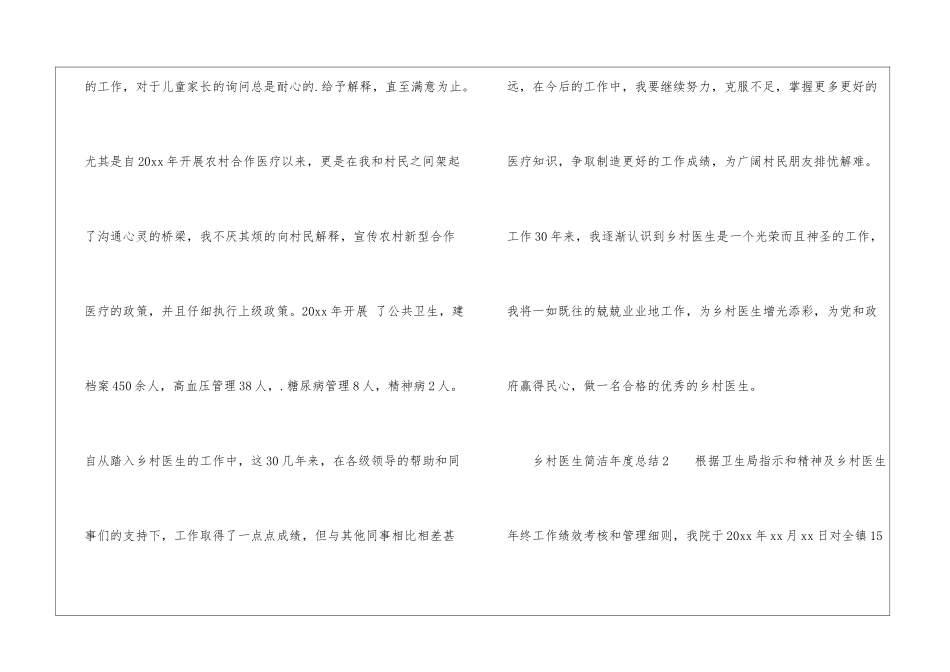 的工作，对于儿童家长的询问总是耐心的.给予解释，直至满意为止。尤其是自20xx年开展农村合作医疗以来，更是在我和村民之间架起了沟通心灵的桥梁，我不厌其烦的向村民解释，宣传农村新型合作医疗的政策，并且仔细执行上级政策。20xx年开展 了公共卫生，建档案450余人，高血压管理38人，.糖尿病管理8人，精神病2人。自从踏入乡村医生的工作中，这30几年来，在各级领导的帮助和同事们的支持下，工作取得了一点点成绩，但与其他同事相比相差甚远，在今后的工作中，我要继续努力，克服不足，掌握更多更好的医疗知识，争取制造更好的工作成绩，为广阔村民朋友排忧解难。工作30年来，我逐渐认识到乡村医生是一个光荣而且神圣的工作，我将一如既往的兢兢业业地工作，为乡村医生增光添彩，为党和政府赢得民心，做一名合格的优秀的乡村医生。

乡村医生简洁年度总结2 根据卫生局指示和精神及乡村医生年终工作绩效考核和管理细则，我院于20xx年xx月xx日对全镇15